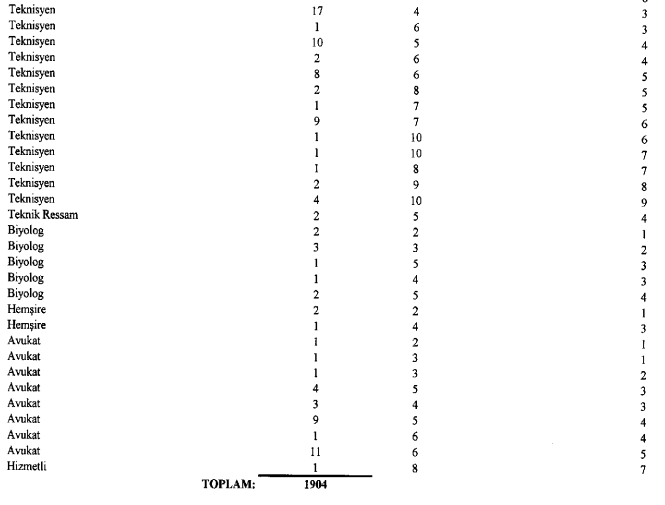 | | | | |
|---|---|---|---|
| Teknisyen | 17 | 4 | 3 |
| Teknisyen | 1 | 6 | 3 |
| Teknisyen | 10 | 5 | 4 |
| Teknisyen | 2 | 6 | 4 |
| Teknisyen | 8 | 6 | 5 |
| Teknisyen | 2 | 8 | 5 |
| Teknisyen | 1 | 7 | 5 |
| Teknisyen | 9 | 7 | 6 |
| Teknisyen | 1 | 10 | 6 |
| Teknisyen | 1 | 10 | 7 |
| Teknisyen | 1 | 8 | 7 |
| Teknisyen | 2 | 9 | 8 |
| Teknisyen | 4 | 10 | 9 |
| Teknik Ressam | 2 | 5 | 4 |
| Biyolog | 2 | 2 | 1 |
| Biyolog | 3 | 3 | 2 |
| Biyolog | 1 | 5 | 3 |
| Biyolog | 1 | 4 | 3 |
| Biyolog | 2 | 5 | 4 |
| Hemşire | 2 | 2 | 1 |
| Hemşire | 1 | 4 | 3 |
| Avukat | 1 | 2 | 1 |
| Avukat | 1 | 3 | 1 |
| Avukat | 1 | 3 | 2 |
| Avukat | 4 | 5 | 3 |
| Avukat | 3 | 4 | 3 |
| Avukat | 9 | 5 | 4 |
| Avukat | 1 | 6 | 4 |
| Avukat | 11 | 6 | 5 |
| Hizmetli | 1 | 8 | 7 |
| TOPLAM: | 1904 | | |